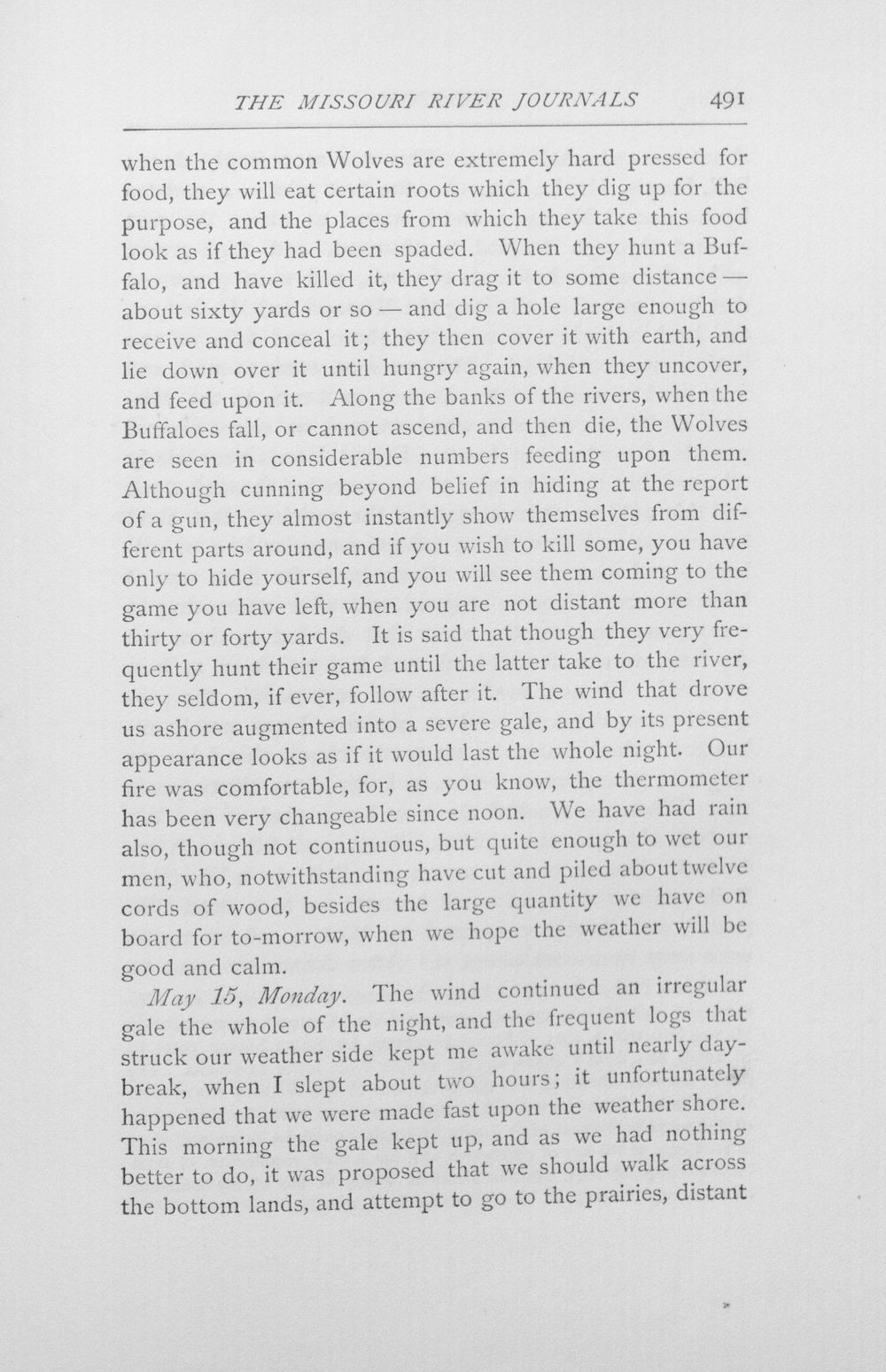 THE MISSOURI RIVER JOURNALS 491

when the common Wolves are extremely hard pressed for food, they will eat certain roots which they dig up for the purpose, and the places from which they take this food look as if they had been spaded. When they hunt a Buffalo, and have killed it, they drag it to some distance — about sixty yards or so — and dig a hole large enough to receive and conceal it; they then cover it with earth, and lie down over it until hungry again, when they uncover, and feed upon it. Along the banks of the rivers, when the Buffaloes fall, or cannot ascend, and then die, the Wolves are seen in considerable numbers feeding upon them. Although cunning beyond belief in hiding at the report of a gun, they almost instantly show themselves from different parts around, and if you wish to kill some, you have only to hide yourself, and you will see them coming to the game you have left, when you are not distant more than thirty or forty yards. It is said that though they very frequently hunt their game until the latter take to the river, they seldom, if ever, follow after it. The wind that drove us ashore augmented into a severe gale, and by its present appearance looks as if it would last the whole night. Our fire was comfortable, for, as you know, the thermometer has been very changeable since noon. We have had rain also, though not continuous, but quite enough to wet our men, who, notwithstanding have cut and piled about twelve cords of wood, besides the large quantity we have on board for to-morrow, when we hope the weather will be good and calm.

May 15, Monday. The wind continued an irregular gale the whole of the night, and the frequent logs that struck our weather side kept me awake until nearly daybreak, when I slept about two hours; it unfortunately happened that we were made fast upon the weather shore. This morning the gale kept up, and as we had nothing better to do, it was proposed that we should walk across the bottom lands, and attempt to go to the prairies, distant